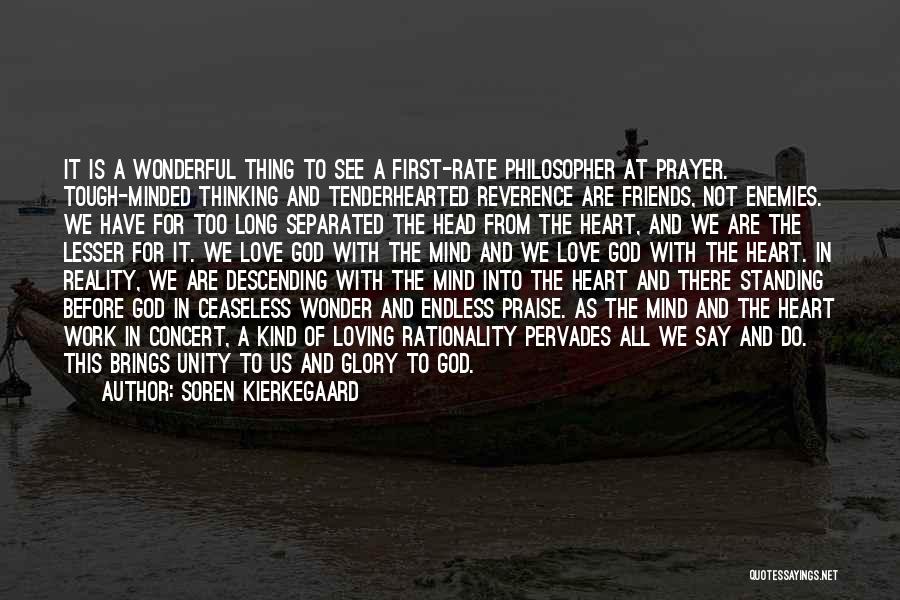 IT IS A WONDERFUL THING TO SEE A FIRST-RATE PHILOSOPHER AT PRAYER. TOUGH-MINDED THINKING AND TENDERHEARTED REVERENCE ARE FRIENDS, NOT ENEMIES. WE HAVE FOR TOO LONG SEPARATED THE HEAD FROM THE HEART, AND WE ARE THE LESSER FOR IT. WE LOVE GOD WITH THE MIND AND WE LOVE GOD WITH THE HEART. IN REALITY, WE ARE DESCENDING WITH THE MIND INTO THE HEART AND THERE STANDING BEFORE GOD IN CEASELESS WONDER AND ENDLESS PRAISE. AS THE MIND AND THE HEART WORK IN CONCERT, A KIND OF LOVING RATIONALITY PERVADES ALL WE SAY AND DO. THIS BRINGS UNITY TO US AND GLORY TO GOD.

AUTHOR: SOREN KIERKEGAARD

QUOTESSAYINGS.NET